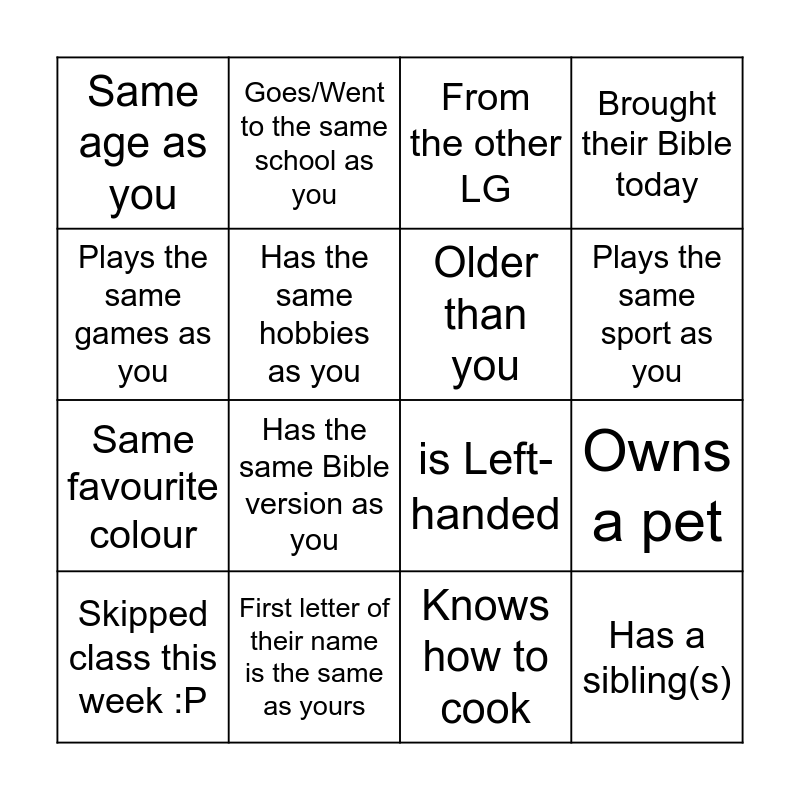 | Same age as you | Goes/Went to the same school as you | From the other LG | Brought their Bible today |
|---|---|---|---|
| Plays the same games as you | Has the same hobbies as you | Older than you | Plays the same sport as you |
| Same favourite colour | Has the same Bible version as you | is Left-handed | Owns a pet |
| Skipped class this week :P | First letter of their name is the same as yours | Knows how to cook | Has a sibling(s) |